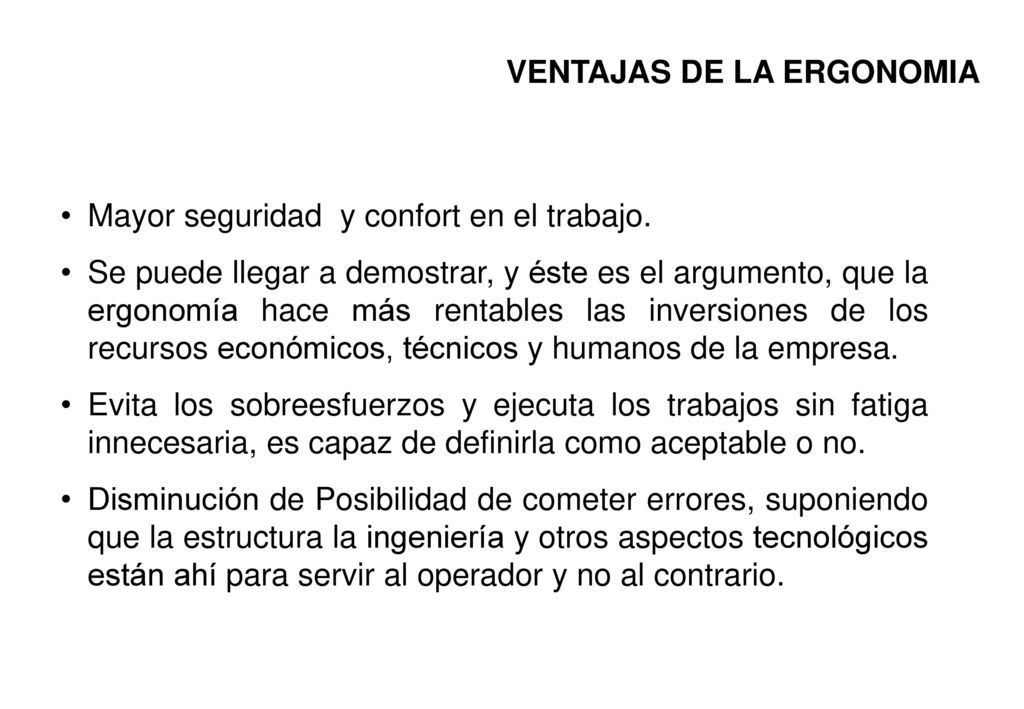 VENTAJAS DE LA ERGONOMIA

• Mayor seguridad y confort en el trabajo.

• Se puede llegar a demostrar, y éste es el argumento, que la ergonomía hace más rentables las inversiones de los recursos económicos, técnicos y humanos de la empresa.

• Evita los sobreesfuerzos y ejecuta los trabajos sin fatiga innecesaria, es capaz de definirla como aceptable o no.

• Disminución de Posibilidad de cometer errores, suponiendo que la estructura la ingeniería y otros aspectos tecnológicos están ahí para servir al operador y no al contrario.